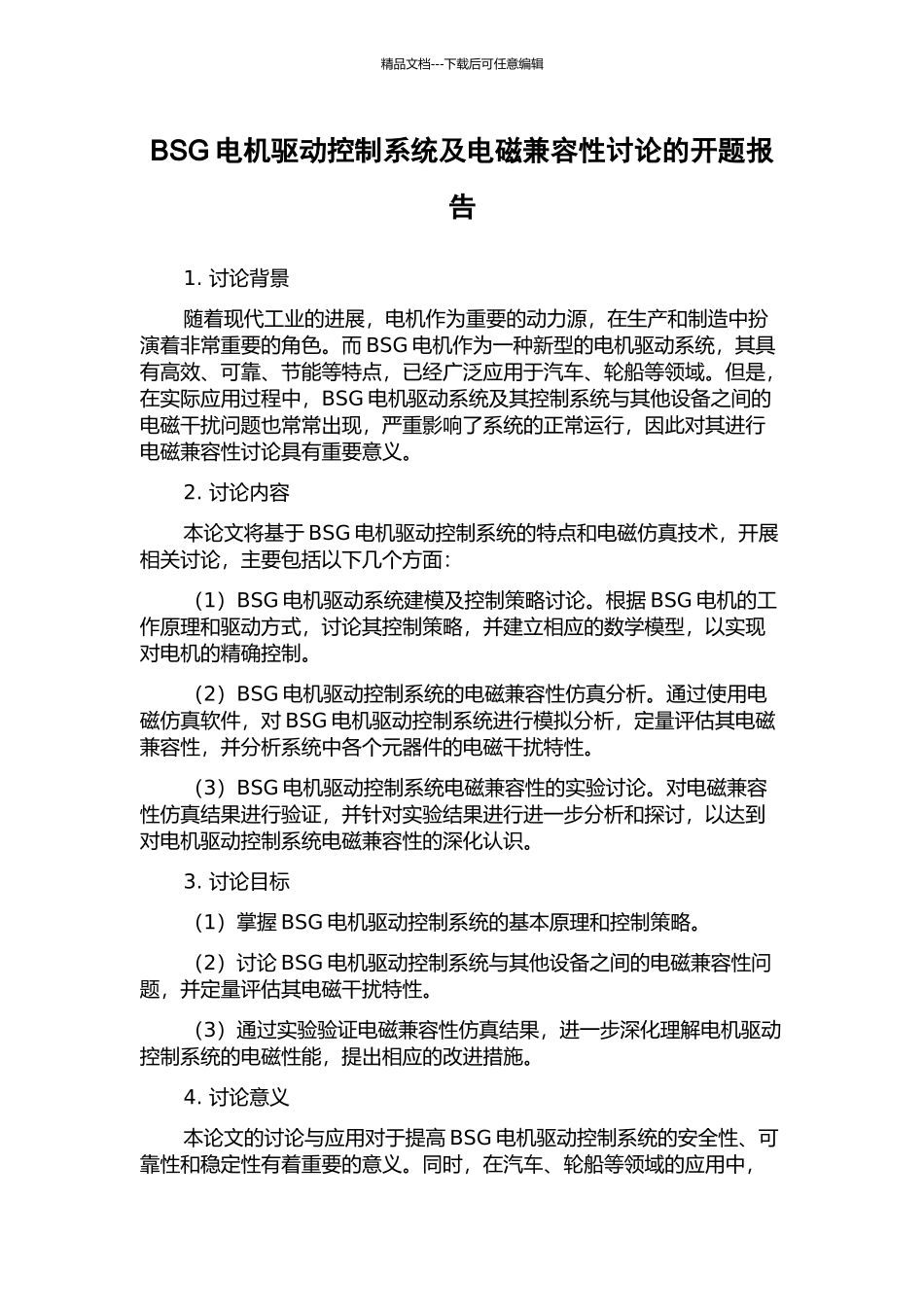 精品文档---下载后可任意编辑

BSG 电机驱动控制系统及电磁兼容性讨论的开题报告

1. 讨论背景

随着现代工业的进展，电机作为重要的动力源，在生产和制造中扮演着非常重要的角色。而 BSG 电机作为一种新型的电机驱动系统，其具有高效、可靠、节能等特点，已经广泛应用于汽车、轮船等领域。但是，在实际应用过程中，BSG 电机驱动系统及其控制系统与其他设备之间的电磁干扰问题也常常出现，严重影响了系统的正常运行，因此对其进行电磁兼容性讨论具有重要意义。

2. 讨论内容

本论文将基于 BSG 电机驱动控制系统的特点和电磁仿真技术，开展相关讨论，主要包括以下几个方面：

（1）BSG 电机驱动系统建模及控制策略讨论。根据 BSG 电机的工作原理和驱动方式，讨论其控制策略，并建立相应的数学模型，以实现对电机的精确控制。

（2）BSG 电机驱动控制系统的电磁兼容性仿真分析。通过使用电磁仿真软件，对 BSG 电机驱动控制系统进行模拟分析，定量评估其电磁兼容性，并分析系统中各个元器件的电磁干扰特性。

（3）BSG 电机驱动控制系统电磁兼容性的实验讨论。对电磁兼容性仿真结果进行验证，并针对实验结果进行进一步分析和探讨，以达到对电机驱动控制系统电磁兼容性的深化认识。

3. 讨论目标

（1）掌握 BSG 电机驱动控制系统的基本原理和控制策略。

（2）讨论 BSG 电机驱动控制系统与其他设备之间的电磁兼容性问题，并定量评估其电磁干扰特性。

（3）通过实验验证电磁兼容性仿真结果，进一步深化理解电机驱动控制系统的电磁性能，提出相应的改进措施。

4. 讨论意义

本论文的讨论与应用对于提高 BSG 电机驱动控制系统的安全性、可靠性和稳定性有着重要的意义。同时，在汽车、轮船等领域的应用中，